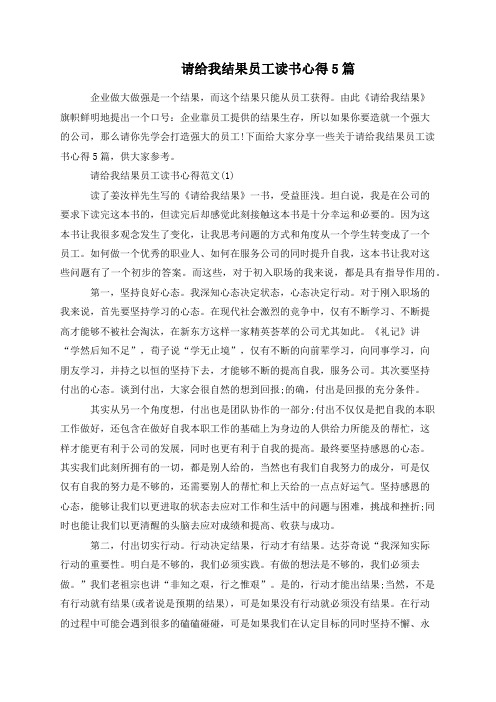 请给我结果员工读书心得5篇

企业做大做强是一个结果，而这个结果只能从员工获得。由此《请给我结果》旗帜鲜明地提出一个口号：企业靠员工提供的结果生存，所以如果你要造就一个强大的公司，那么请你先学会打造强大的员工!下面给大家分享一些关于请给我结果员工读书心得5篇，供大家参考。

请给我结果员工读书心得范文(1)

读了姜汝祥先生写的《请给我结果》一书，受益匪浅。坦白说，我是在公司的要求下读完这本书的，但读完后却感觉此刻接触这本书是十分幸运和必要的。因为这本书让我很多观念发生了变化，让我思考问题的方式和角度从一个学生转变成了一个员工。如何做一个优秀的职业人、如何在服务公司的同时提升自我，这本书让我对这些问题有了一个初步的答案。而这些，对于初入职场的我来说，都是具有指导作用的。

第一，坚持良好心态。我深知心态决定状态，心态决定行动。对于刚入职场的我来说，首先要坚持学习的心态。在现代社会激烈的竞争中，仅有不断学习、不断提高才能够不被社会淘汰，在新东方这样一家精英荟萃的公司尤其如此。《礼记》讲“学然后知不足”，荀子说“学无止境”，仅有不断的向前辈学习，向同事学习，向朋友学习，并持之以恒的坚持下去，才能够不断的提高自我，服务公司。其次要坚持付出的心态。谈到付出，大家会很自然的想到回报;的确，付出是回报的充分条件。

其实从另一个角度想，付出也是团队协作的一部分;付出不仅仅是把自我的本职工作做好，还包含在做好自我本职工作的基础上为身边的人供给力所能及的帮忙，这样才能更有利于公司的发展，同时也更有利于自我的提高。最终要坚持感恩的心态。其实我们此刻所拥有的一切，都是别人给的，当然也有我们自我努力的成分，可是仅仅有自我的努力是不够的，还需要别人的帮忙和上天给的一点点好运气。坚持感恩的心态，能够让我们以更进取的状态去应对工作和生活中的问题与困难，挑战和挫折;同时也能让我们以更清醒的头脑去应对成绩和提高、收获与成功。

第二，付出切实行动。行动决定结果，行动才有结果。达芬奇说“我深知实际行动的重要性。明白是不够的，我们必须实践。有做的想法是不够的，我们必须去做。”我们老祖宗也讲“非知之艰，行之惟艰”。是的，行动才能出结果;当然，不是有行动就有结果(或者说是预期的结果)，可是如果没有行动就必须没有结果。在行动的过程中可能会遇到很多的磕磕碰碰，可是如果我们在认定目标的同时坚持不懈、永